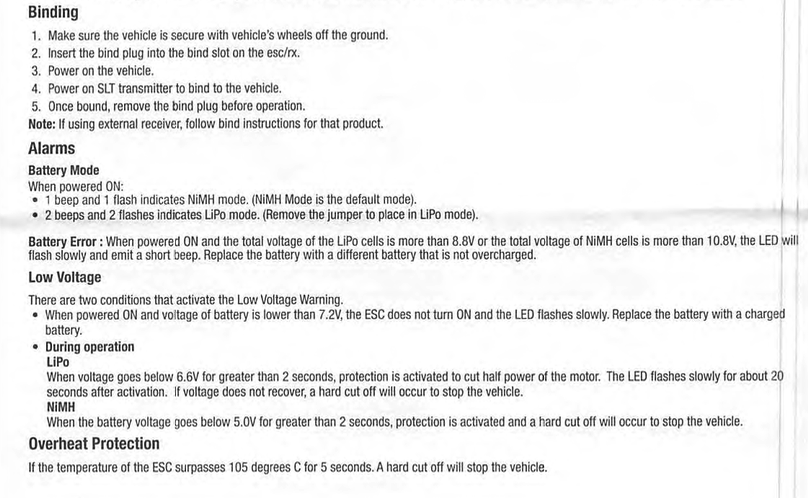 Binding

1. Make sure the vehicle is secure with vehicle's wheels off the ground.
2. Insert the bind plug into the bind slot on the esc/rx.
3. Power on the vehicle.
4. Power on SLT transmitter to bind to the vehicle.
5. Once bound, remove the bind plug before operation.

Note: If using external receiver, follow bind instructions for that product.

Alarms

Battery Mode
When powered ON:
• 1 beep and 1 flash indicates NiMH mode. (NiMH Mode is the default mode).
• 2 beeps and 2 flashes indicates LiPo mode. (Remove the jumper to place in LiPo mode).

Battery Error : When powered ON and the total voltage of the LiPo cells is more than 8.8V or the total voltage of NiMH cells is more than 10.8V, the LED will flash slowly and emit a short beep. Replace the battery with a different battery that is not overcharged.

Low Voltage

There are two conditions that activate the Low Voltage Warning.
• When powered ON and voltage of battery is lower than 7.2V, the ESC does not turn ON and the LED flashes slowly. Replace the battery with a charged battery.
• During operation
LiPo
When voltage goes below 6.6V for greater than 2 seconds, protection is activated to cut half power of the motor. The LED flashes slowly for about 20 seconds after activation. If voltage does not recover, a hard cut off will occur to stop the vehicle.
NiMH
When the battery voltage goes below 5.0V for greater than 2 seconds, protection is activated and a hard cut off will occur to stop the vehicle.

Overheat Protection

If the temperature of the ESC surpasses 105 degrees C for 5 seconds. A hard cut off will stop the vehicle.